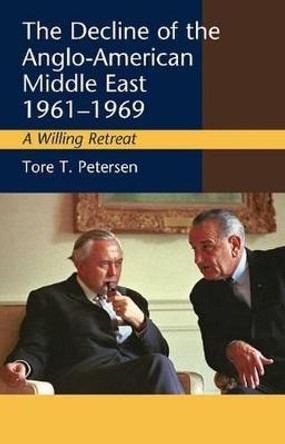 The Decline of the Anglo-American Middle East 1961–1969

A Willing Retreat

Tore T. Petersen